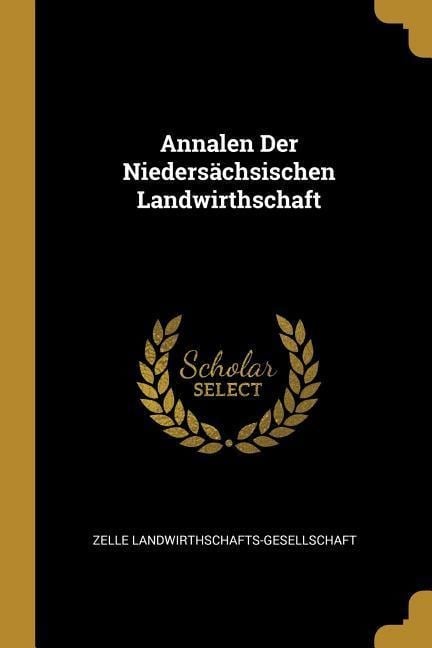 Annalen Der Niedersächsischen Landwirthschaft

Scholar SELECT

ZELLE LANDWIRTHSCHAFTS-GESELLSCHAFT